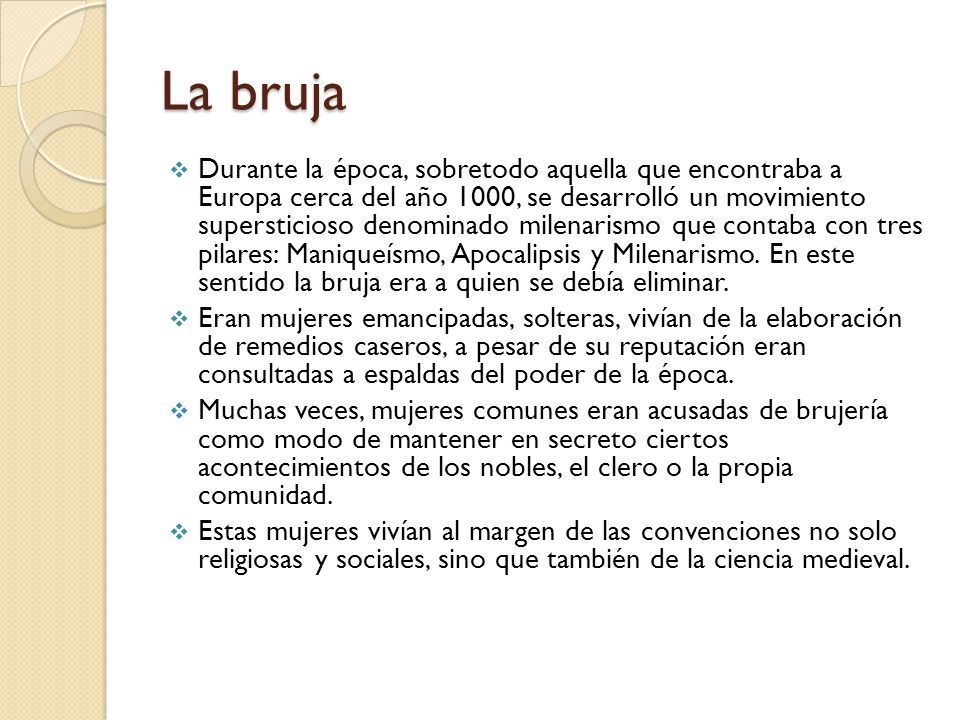 La bruja

❖ Durante la época, sobretodo aquella que encontraba a Europa cerca del año 1000, se desarrolló un movimiento supersticioso denominado milenarismo que contaba con tres pilares: Maniqueísmo, Apocalipsis y Milenarismo. En este sentido la bruja era a quien se debía eliminar.

❖ Eran mujeres emancipadas, solteras, vivían de la elaboración de remedios caseros, a pesar de su reputación eran consultadas a espaldas del poder de la época.

❖ Muchas veces, mujeres comunes eran acusadas de brujería como modo de mantener en secreto ciertos acontecimientos de los nobles, el clero o la propia comunidad.

❖ Estas mujeres vivían al margen de las convenciones no solo religiosas y sociales, sino que también de la ciencia medieval.